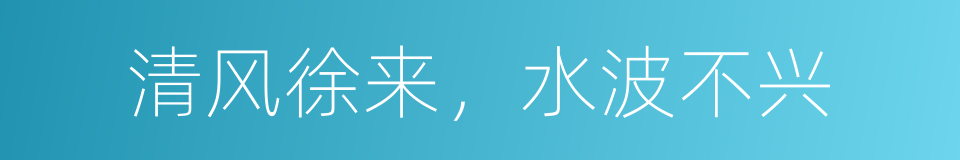 清风徐来，水波不兴